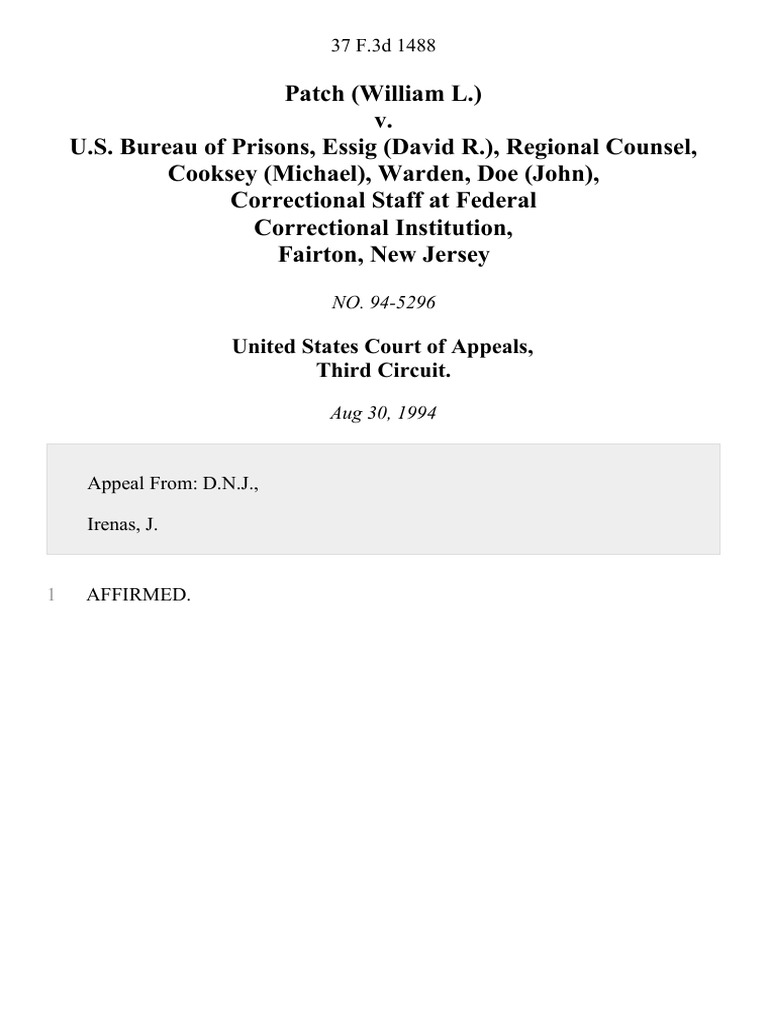 37 F.3d 1488

Patch (William L.)
v.
U.S. Bureau of Prisons, Essig (David R.), Regional Counsel, Cooksey (Michael), Warden, Doe (John), Correctional Staff at Federal Correctional Institution, Fairton, New Jersey

NO. 94-5296

United States Court of Appeals,
Third Circuit.

Aug 30, 1994

Appeal From: D.N.J.,

Irenas, J.

1 AFFIRMED.